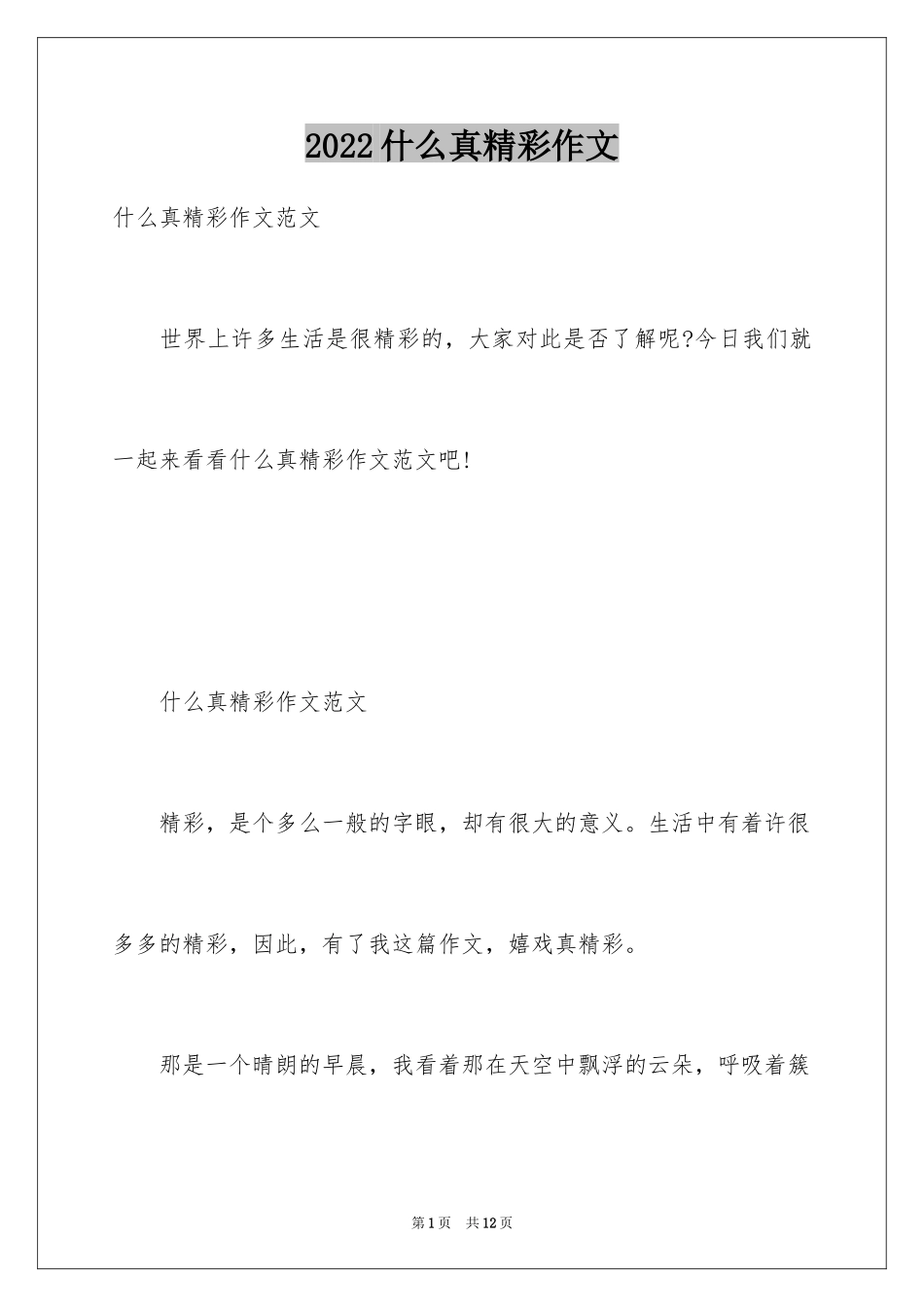 2022什么真精彩作文

什么真精彩作文范文

世界上许多生活是很精彩的，大家对此是否了解呢?今日我们就一起来看看什么真精彩作文范文吧!

什么真精彩作文范文

精彩，是个多么一般的字眼，却有很大的意义。生活中有着许很多多的精彩，因此，有了我这篇作文，嬉戏真精彩。

那是一个晴朗的早晨，我看着那在天空中飘浮的云朵，呼吸着簇

第1页　共12页